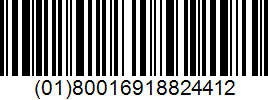 (01)80016918824412